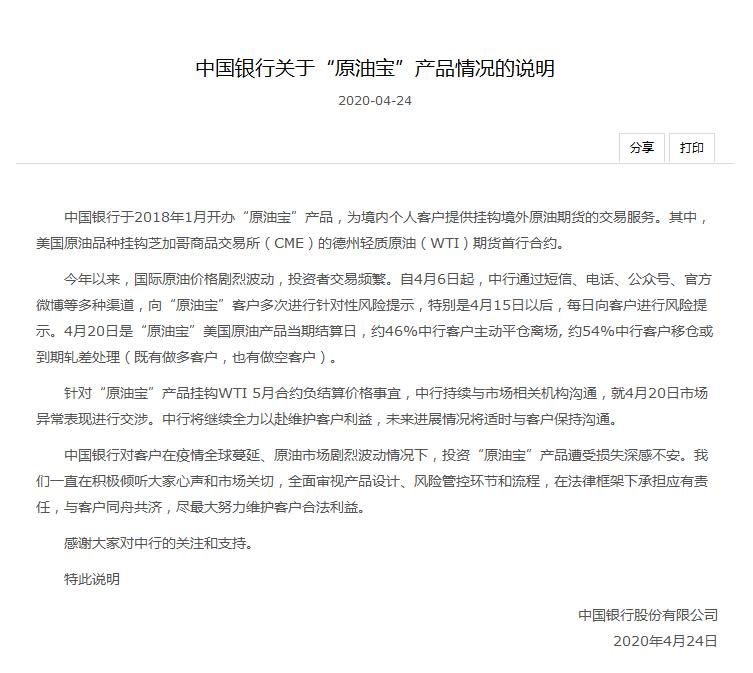 中国银行关于“原油宝”产品情况的说明

2020-04-24

分享 打印

中国银行于2018年1月开办“原油宝”产品，为境内个人客户提供挂钩境外原油期货的交易服务。其中，美国原油品种挂钩芝加哥商品交易所（CME）的德州轻质原油（WTI）期货首行合约。

今年以来，国际原油价格剧烈波动，投资者交易频繁。自4月6日起，中行通过短信、电话、公众号、官方微博等多种渠道，向“原油宝”客户多次进行针对性风险提示，特别是4月15日以后，每日向客户进行风险提示。4月20日是“原油宝”美国原油产品当期结算日，约46%中行客户主动平仓离场，约54%中行客户移仓或到期轧差处理（既有做多客户，也有做空客户）。

针对“原油宝”产品挂钩WTI 5月合约负结算价格事宜，中行持续与市场相关机构沟通，就4月20日市场异常表现进行交涉。中行将继续全力以赴维护客户利益，未来进展情况将适时与客户保持沟通。

中国银行对客户在疫情全球蔓延、原油市场剧烈波动情况下，投资“原油宝”产品遭受损失深感不安。我们一直在积极倾听大家心声和市场关切，全面审视产品设计、风险管控环节和流程，在法律框架下承担应有责任，与客户同舟共济，尽最大努力维护客户合法利益。

感谢大家对中行的关注和支持。

特此说明

中国银行股份有限公司
2020年4月24日